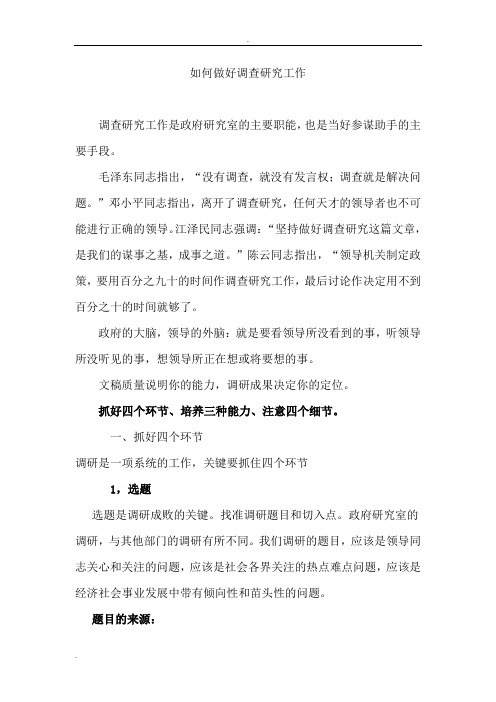 如何做好调查研究工作

调查研究工作是政府研究室的主要职能，也是当好参谋助手的主要手段。

毛泽东同志指出，“没有调查，就没有发言权；调查就是解决问题。”邓小平同志指出，离开了调查研究，任何天才的领导者也不可能进行正确的领导。江泽民同志强调：“坚持做好调查研究这篇文章，是我们的谋事之基，成事之道。”陈云同志指出，“领导机关制定政策，要用百分之九十的时间作调查研究工作，最后讨论作决定用不到百分之十的时间就够了。

政府的大脑，领导的外脑：就是要看领导所没看到的事，听领导所没听见的事，想领导所正在想或将要想的事。

文稿质量说明你的能力，调研成果决定你的定位。

抓好四个环节、培养三种能力、注意四个细节。

一、抓好四个环节

调研是一项系统的工作，关键要抓住四个环节

1，选题

选题是调研成败的关键。找准调研题目和切入点。政府研究室的调研，与其他部门的调研有所不同。我们调研的题目，应该是领导同志关心和关注的问题，应该是社会各界关注的热点难点问题，应该是经济社会事业发展中带有倾向性和苗头性的问题。

题目的来源：